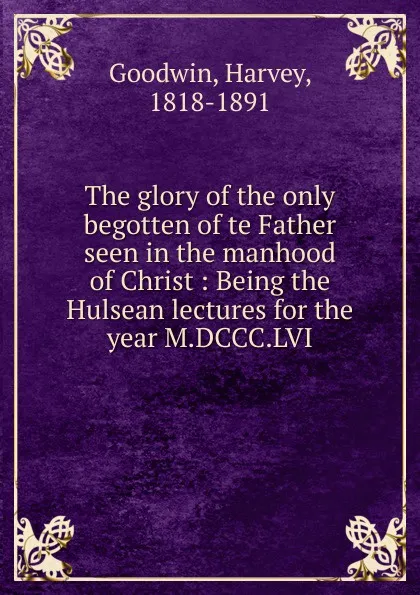 Goodwin, Harvey, 1818-1891

The glory of the only begotten of te Father seen in the manhood of Christ : Being the Hulsean lectures for the year M.DCCC.LVI